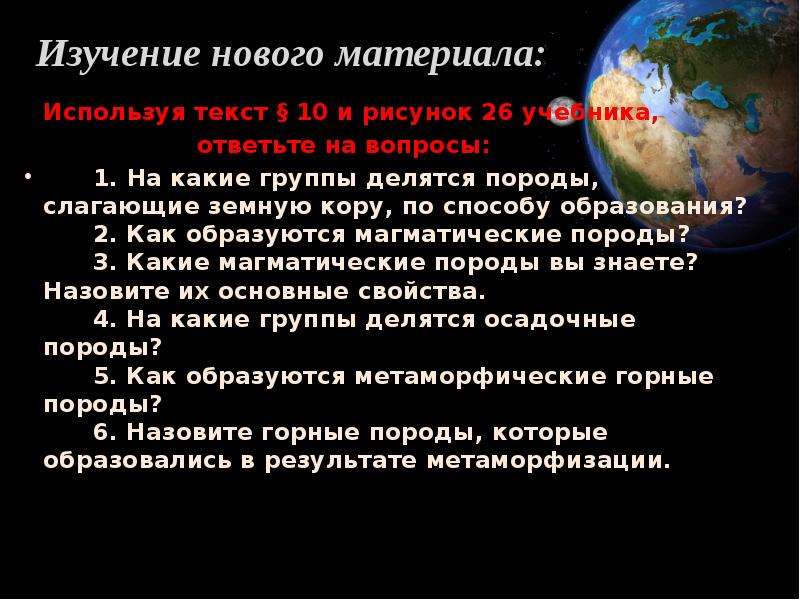 Изучение нового материала:

Используя текст § 10 и рисунок 26 учебника, ответьте на вопросы:

• 1. На какие группы делятся породы, слагающие земную кору, по способу образования?
2. Как образуются магматические породы?
3. Какие магматические породы вы знаете? Назовите их основные свойства.
4. На какие группы делятся осадочные породы?
5. Как образуются метаморфические горные породы?
6. Назовите горные породы, которые образовались в результате метаморфизации.